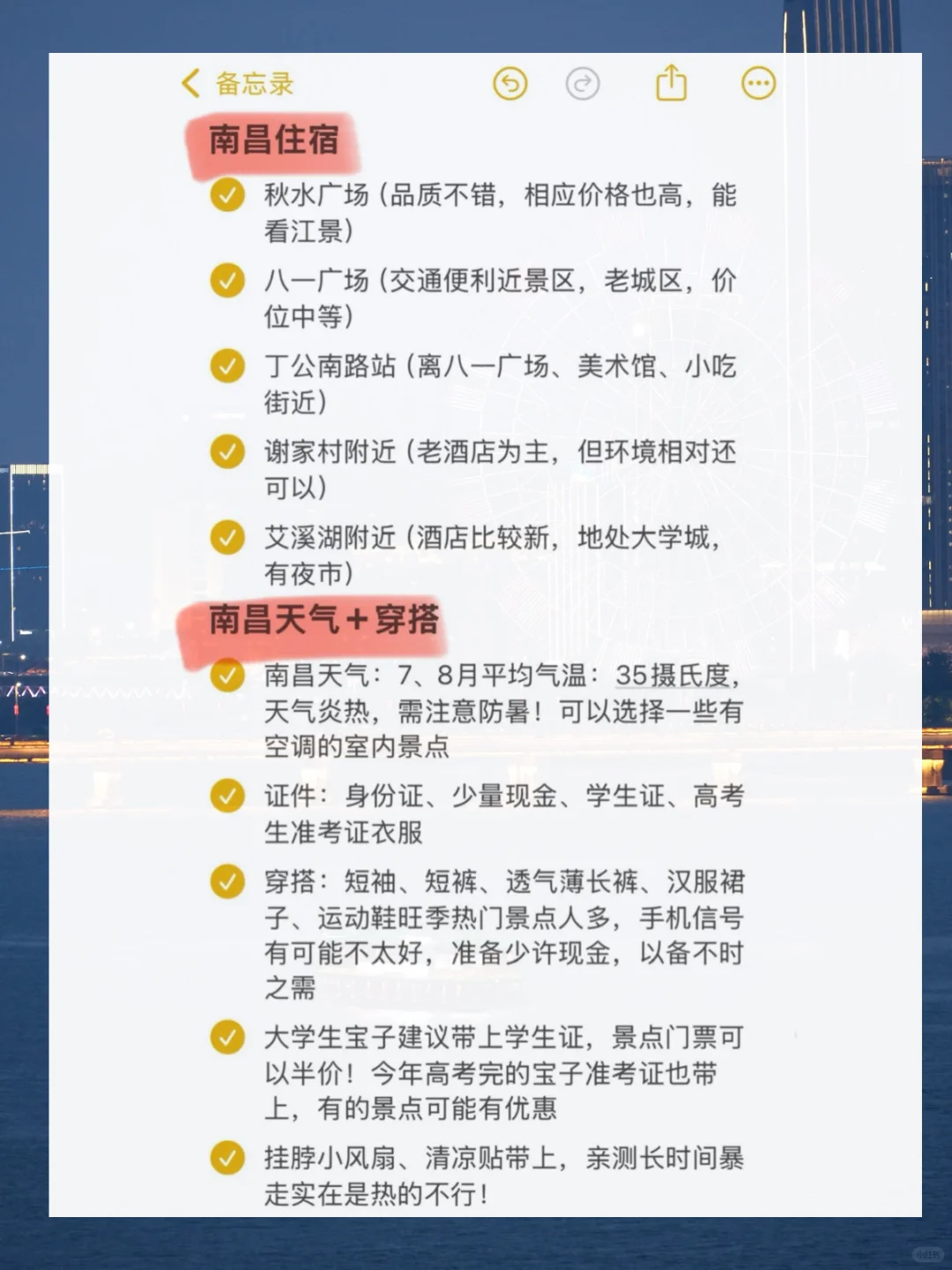 备忘录

南昌住宿

秋水广场（品质不错，相应价格也高，能看江景）

八一广场（交通便利近景区，老城区，价位中等）

丁公南路站（离八一广场、美术馆、小吃街近）

谢家村附近（老酒店为主，但环境相对还可以）

艾溪湖附近（酒店比较新，地处大学城，有夜市）

南昌天气＋穿搭

南昌天气：7、8月平均气温：35摄氏度，天气炎热，需注意防暑！可以选择一些有空调的室内景点

证件：身份证、少量现金、学生证、高考生准考证衣服

穿搭：短袖、短裤、透气薄长裤、汉服裙子、运动鞋旺季热门景点人多，手机信号有可能不太好，准备少许现金，以备不时之需

大学生宝子建议带上学生证，景点门票可以半价！今年高考完的宝子准考证也带上，有的景点可能有优惠

挂脖小风扇、清凉贴带上，亲测长时间暴走实在是热的不行！